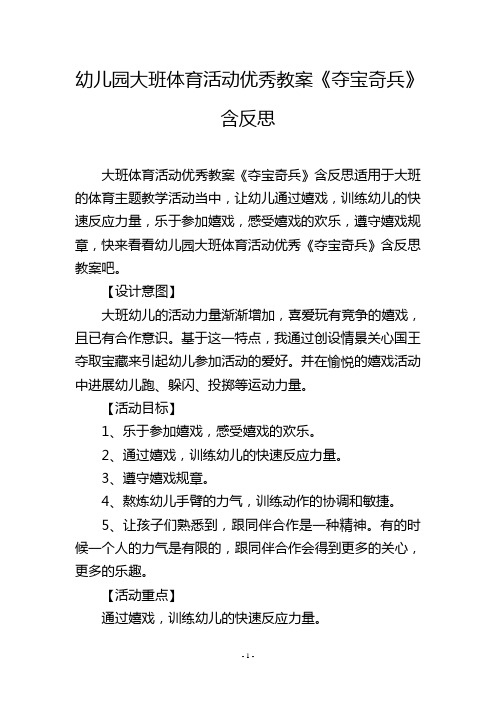 幼儿园大班体育活动优秀教案《夺宝奇兵》含反思

大班体育活动优秀教案《夺宝奇兵》含反思适用于大班的体育主题教学活动当中，让幼儿通过嬉戏，训练幼儿的快速反应力量，乐于参加嬉戏，感受嬉戏的欢乐，遵守嬉戏规章，快来看看幼儿园大班体育活动优秀《夺宝奇兵》含反思教案吧。

【设计意图】

大班幼儿的活动力量渐渐增加，喜爱玩有竞争的嬉戏，且已有合作意识。基于这一特点，我通过创设情景关心国王夺取宝藏来引起幼儿参加活动的爱好。并在愉悦的嬉戏活动中进展幼儿跑、躲闪、投掷等运动力量。

【活动目标】

1、乐于参加嬉戏，感受嬉戏的欢乐。

2、通过嬉戏，训练幼儿的快速反应力量。

3、遵守嬉戏规章。

4、熬炼幼儿手臂的力气，训练动作的协调和敏捷。

5、让孩子们熟悉到，跟同伴合作是一种精神。有的时候一个人的力气是有限的，跟同伴合作会得到更多的关心，更多的乐趣。

【活动重点】

通过嬉戏，训练幼儿的快速反应力量。

- 1 -